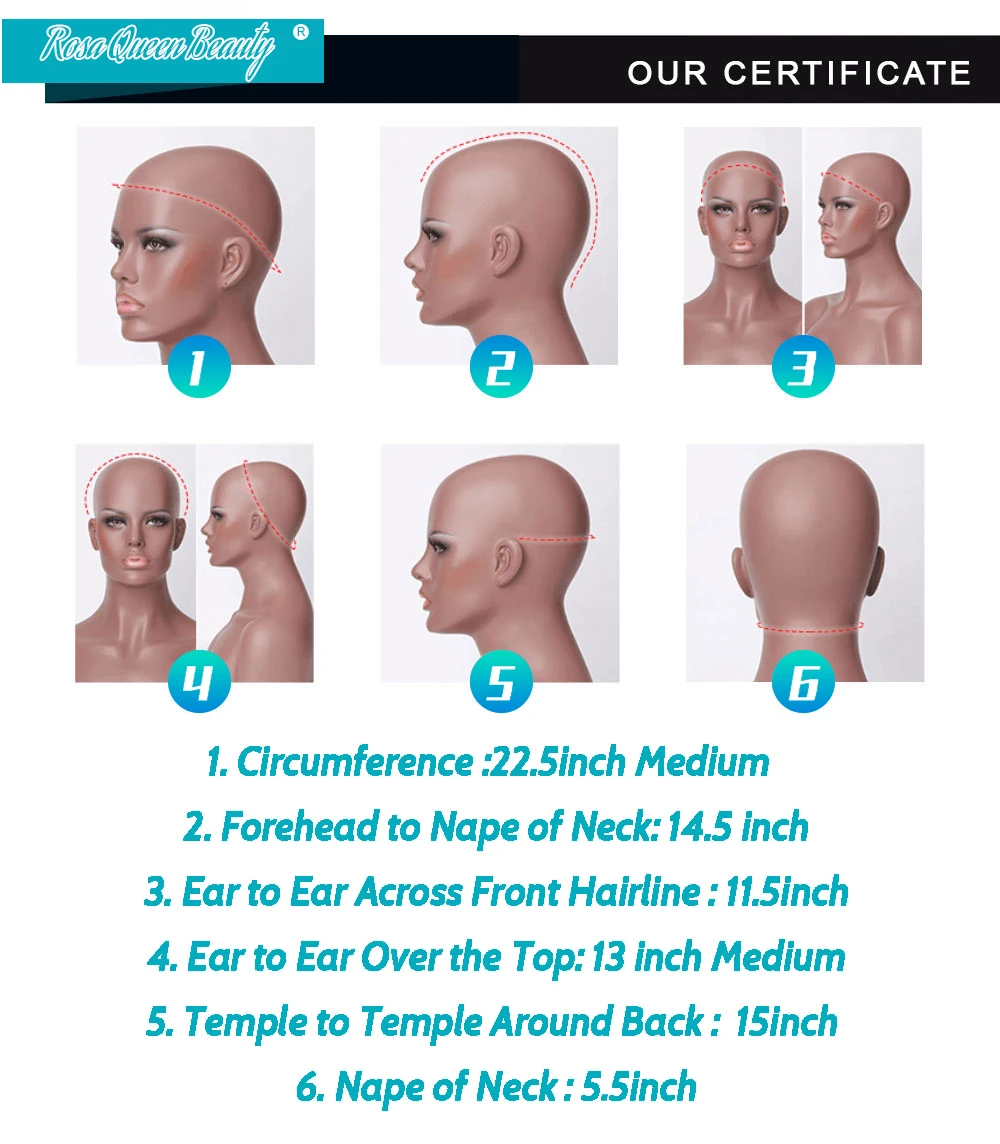 Rosa Queen Beauty ®

OUR CERTIFICATE

1

2

3

4

5

6

1. Circumference :22.5inch Medium

2. Forehead to Nape of Neck: 14.5 inch

3. Ear to Ear Across Front Hairline : 11.5inch

4. Ear to Ear Over the Top: 13 inch Medium

5. Temple to Temple Around Back : 15inch

6. Nape of Neck : 5.5inch